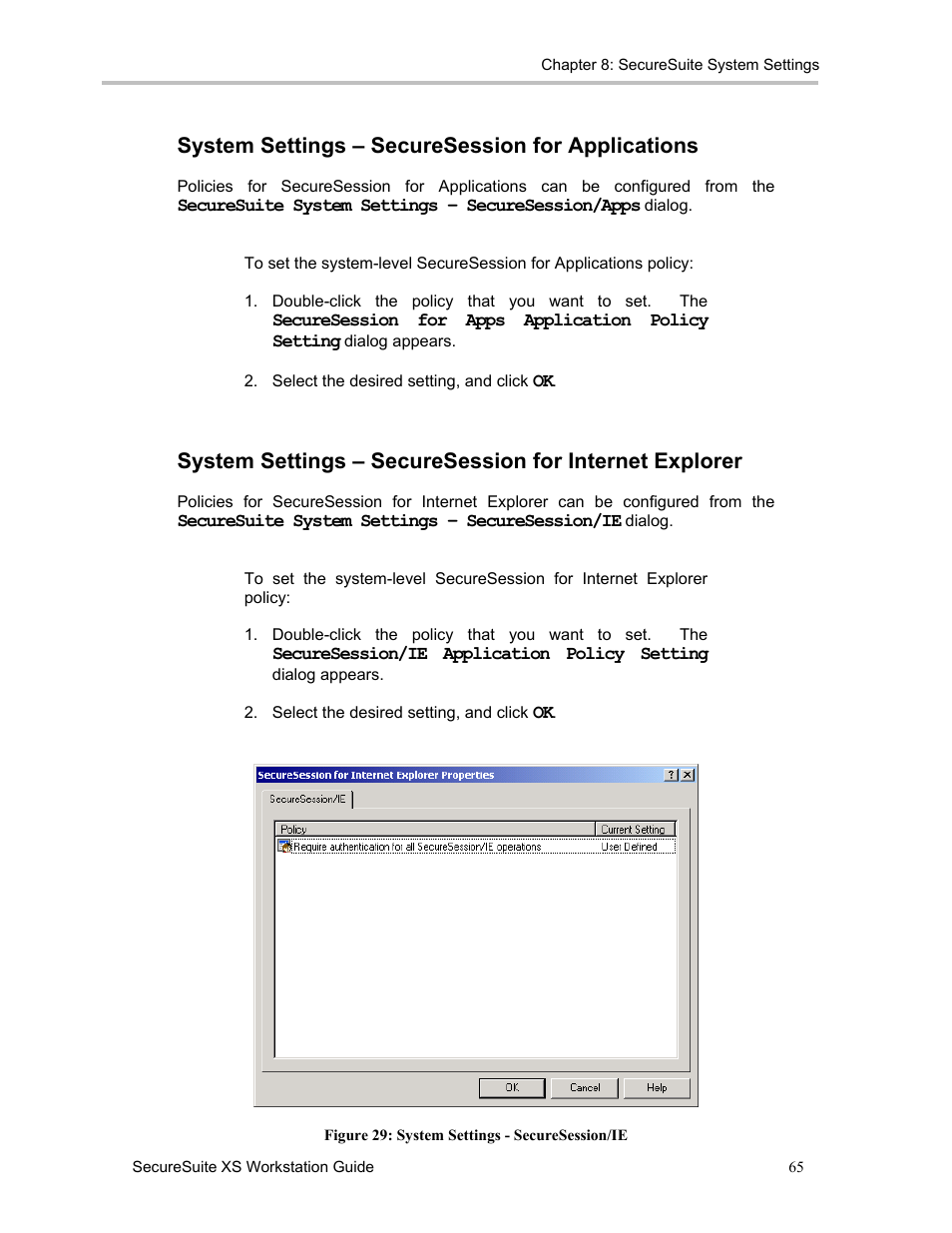 Chapter 8: SecureSuite System Settings

System Settings – SecureSession for Applications

Policies for SecureSession for Applications can be configured from the SecureSuite System Settings – SecureSession/Apps dialog.

To set the system-level SecureSession for Applications policy:

1. Double-click the policy that you want to set. The SecureSession for Apps Application Policy Setting dialog appears.

2. Select the desired setting, and click OK.

System Settings – SecureSession for Internet Explorer

Policies for SecureSession for Internet Explorer can be configured from the SecureSuite System Settings – SecureSession/IE dialog.

To set the system-level SecureSession for Internet Explorer policy:

1. Double-click the policy that you want to set. The SecureSession/IE Application Policy Setting dialog appears.

2. Select the desired setting, and click OK.

SecureSession for Internet Explorer Properties ? X

SecureSession/IE

| Policy | Current Setting |
|---|---|
| Require authentication for all SecureSession/IE operations | User Defined |

OK Cancel Help

Figure 29: System Settings - SecureSession/IE

SecureSuite XS Workstation Guide 65